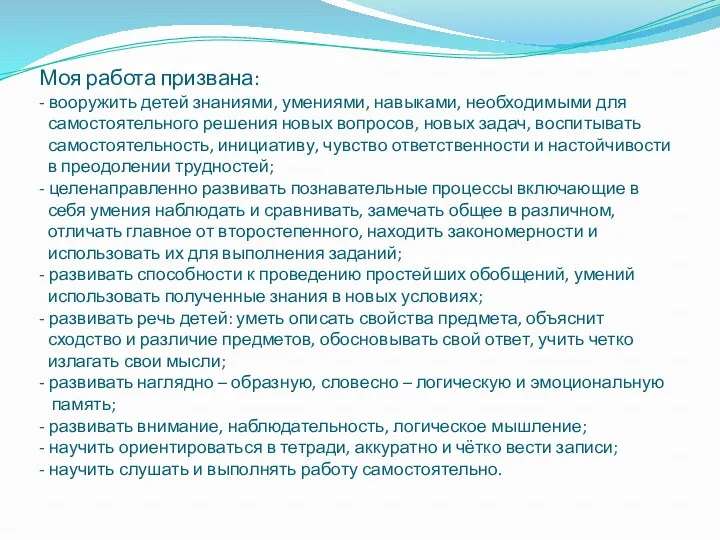 Моя работа призвана:
- вооружить детей знаниями, умениями, навыками, необходимыми для самостоятельного решения новых вопросов, новых задач, воспитывать самостоятельность, инициативу, чувство ответственности и настойчивости в преодолении трудностей;
- целенаправленно развивать познавательные процессы включающие в себя умения наблюдать и сравнивать, замечать общее в различном, отличать главное от второстепенного, находить закономерности и использовать их для выполнения заданий;
- развивать способности к проведению простейших обобщений, умений использовать полученные знания в новых условиях;
- развивать речь детей: уметь описать свойства предмета, объяснит сходство и различие предметов, обосновывать свой ответ, учить четко излагать свои мысли;
- развивать наглядно – образную, словесно – логическую и эмоциональную память;
- развивать внимание, наблюдательность, логическое мышление;
- научить ориентироваться в тетради, аккуратно и чётко вести записи;
- научить слушать и выполнять работу самостоятельно.